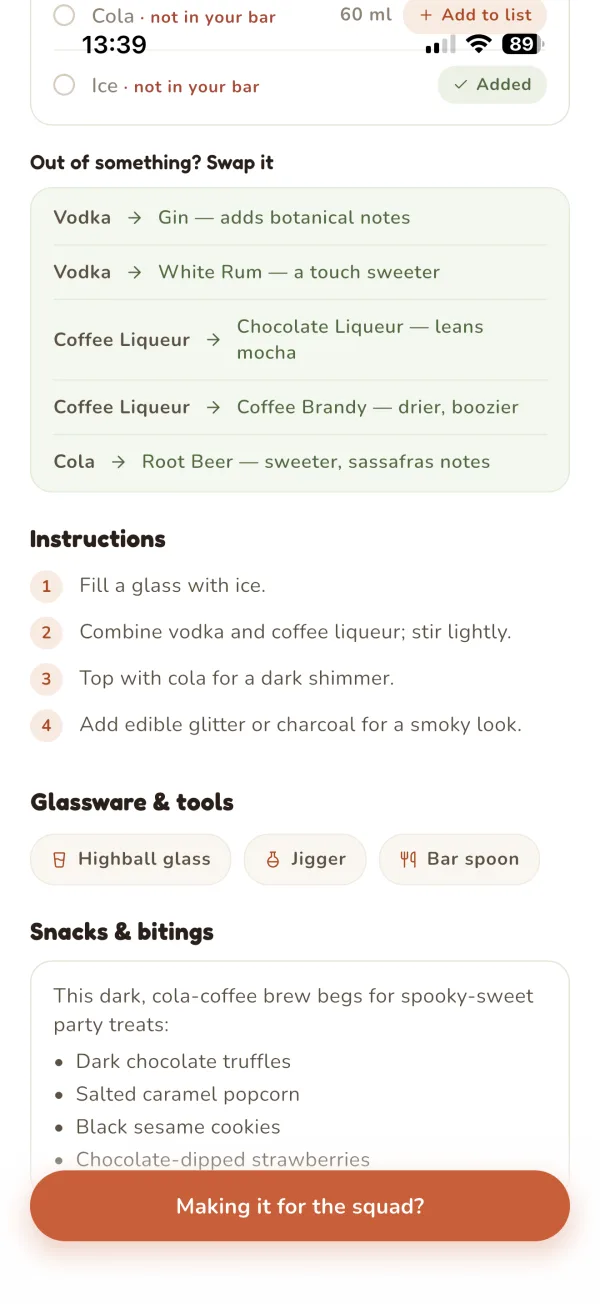 Cola · not in your bar 60 ml + Add to list
13:39 89
Ice · not in your bar ✓ Added

Out of something? Swap it

Vodka → Gin — adds botanical notes
Vodka → White Rum — a touch sweeter
Coffee Liqueur → Chocolate Liqueur — leans mocha
Coffee Liqueur → Coffee Brandy — drier, boozier
Cola → Root Beer — sweeter, sassafras notes

Instructions

1 Fill a glass with ice.
2 Combine vodka and coffee liqueur; stir lightly.
3 Top with cola for a dark shimmer.
4 Add edible glitter or charcoal for a smoky look.

Glassware & tools

Highball glass
Jigger
Bar spoon

Snacks & bitings

This dark, cola-coffee brew begs for spooky-sweet party treats:
• Dark chocolate truffles
• Salted caramel popcorn
• Black sesame cookies
• Chocolate-dipped strawberries

Making it for the squad?